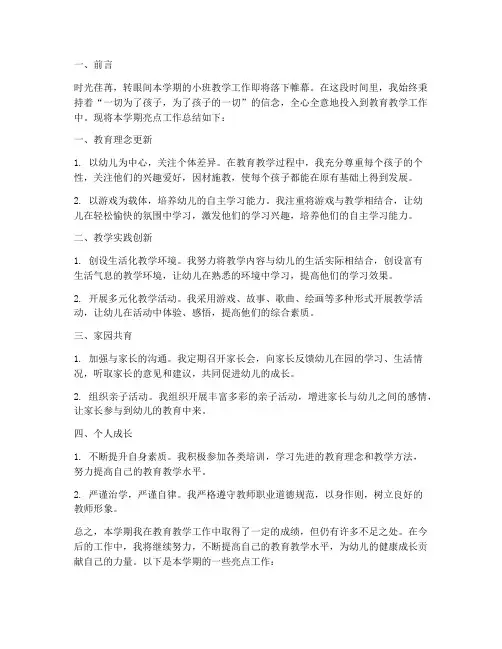 一、前言

时光荏苒，转眼间本学期的小班教学工作即将落下帷幕。在这段时间里，我始终秉持着“一切为了孩子，为了孩子的一切”的信念，全心全意地投入到教育教学工作中。现将本学期亮点工作总结如下：

一、教育理念更新

1. 以幼儿为中心，关注个体差异。在教育教学过程中，我充分尊重每个孩子的个性，关注他们的兴趣爱好，因材施教，使每个孩子都能在原有基础上得到发展。

2. 以游戏为载体，培养幼儿的自主学习能力。我注重将游戏与教学相结合，让幼儿在轻松愉快的氛围中学习，激发他们的学习兴趣，培养他们的自主学习能力。

二、教学实践创新

1. 创设生活化教学环境。我努力将教学内容与幼儿的生活实际相结合，创设富有生活气息的教学环境，让幼儿在熟悉的环境中学习，提高他们的学习效果。

2. 开展多元化教学活动。我采用游戏、故事、歌曲、绘画等多种形式开展教学活动，让幼儿在活动中体验、感悟，提高他们的综合素质。

三、家园共育

1. 加强与家长的沟通。我定期召开家长会，向家长反馈幼儿在园的学习、生活情况，听取家长的意见和建议，共同促进幼儿的成长。

2. 组织亲子活动。我组织开展丰富多彩的亲子活动，增进家长与幼儿之间的感情，让家长参与到幼儿的教育中来。

四、个人成长

1. 不断提升自身素质。我积极参加各类培训，学习先进的教育理念和教学方法，努力提高自己的教育教学水平。

2. 严谨治学，严谨自律。我严格遵守教师职业道德规范，以身作则，树立良好的教师形象。

总之，本学期我在教育教学工作中取得了一定的成绩，但仍有许多不足之处。在今后的工作中，我将继续努力，不断提高自己的教育教学水平，为幼儿的健康成长贡献自己的力量。以下是本学期的一些亮点工作：